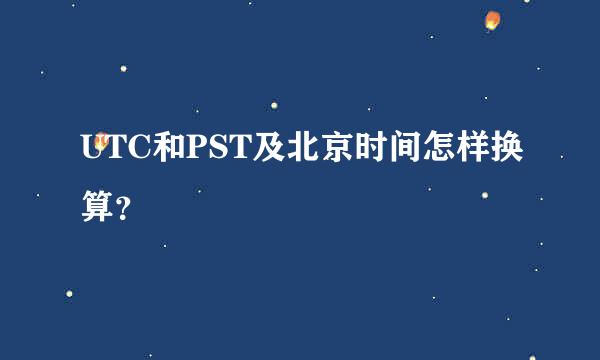 UTC和PST及北京时间怎样换算?